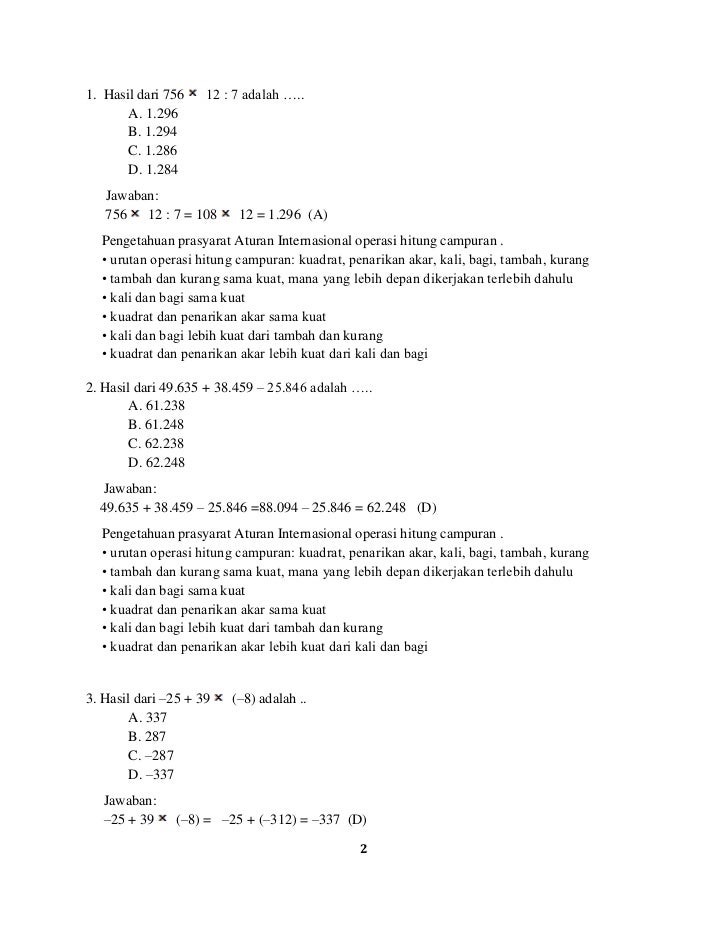 1. Hasil dari 756 × 12 : 7 adalah …..
A. 1.296
B. 1.294
C. 1.286
D. 1.284

Jawaban:
756 × 12 : 7 = 108 × 12 = 1.296 (A)

Pengetahuan prasyarat Aturan Internasional operasi hitung campuran .
• urutan operasi hitung campuran: kuadrat, penarikan akar, kali, bagi, tambah, kurang
• tambah dan kurang sama kuat, mana yang lebih depan dikerjakan terlebih dahulu
• kali dan bagi sama kuat
• kuadrat dan penarikan akar sama kuat
• kali dan bagi lebih kuat dari tambah dan kurang
• kuadrat dan penarikan akar lebih kuat dari kali dan bagi

2. Hasil dari 49.635 + 38.459 – 25.846 adalah …..
A. 61.238
B. 61.248
C. 62.238
D. 62.248

Jawaban:
49.635 + 38.459 – 25.846 =88.094 – 25.846 = 62.248 (D)

Pengetahuan prasyarat Aturan Internasional operasi hitung campuran .
• urutan operasi hitung campuran: kuadrat, penarikan akar, kali, bagi, tambah, kurang
• tambah dan kurang sama kuat, mana yang lebih depan dikerjakan terlebih dahulu
• kali dan bagi sama kuat
• kuadrat dan penarikan akar sama kuat
• kali dan bagi lebih kuat dari tambah dan kurang
• kuadrat dan penarikan akar lebih kuat dari kali dan bagi

3. Hasil dari –25 + 39 × (–8) adalah ..
A. 337
B. 287
C. –287
D. –337

Jawaban:
–25 + 39 × (–8) = –25 + (–312) = –337 (D)

2